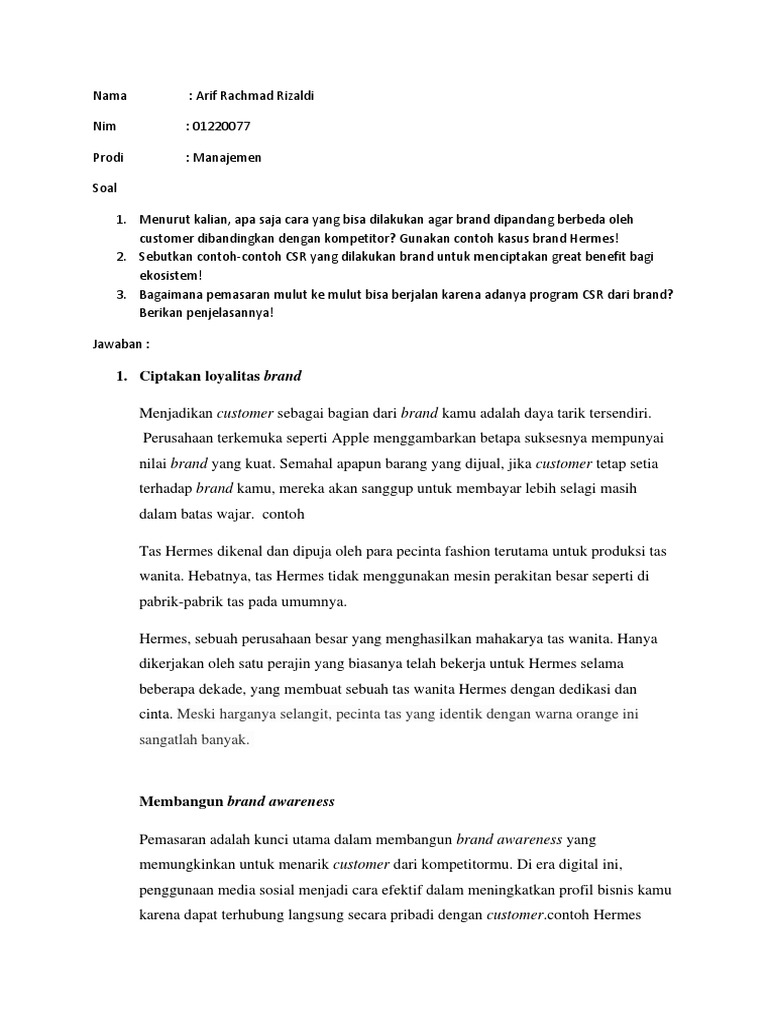 Nama : Arif Rachmad Rizaldi

Nim : 01220077

Prodi : Manajemen

Soal

1. Menurut kalian, apa saja cara yang bisa dilakukan agar brand dipandang berbeda oleh customer dibandingkan dengan kompetitor? Gunakan contoh kasus brand Hermes!
2. Sebutkan contoh-contoh CSR yang dilakukan brand untuk menciptakan great benefit bagi ekosistem!
3. Bagaimana pemasaran mulut ke mulut bisa berjalan karena adanya program CSR dari brand? Berikan penjelasannya!

Jawaban :

1. Ciptakan loyalitas brand

Menjadikan customer sebagai bagian dari brand kamu adalah daya tarik tersendiri. Perusahaan terkemuka seperti Apple menggambarkan betapa suksesnya mempunyai nilai brand yang kuat. Semahal apapun barang yang dijual, jika customer tetap setia terhadap brand kamu, mereka akan sanggup untuk membayar lebih selagi masih dalam batas wajar. contoh

Tas Hermes dikenal dan dipuja oleh para pecinta fashion terutama untuk produksi tas wanita. Hebatnya, tas Hermes tidak menggunakan mesin perakitan besar seperti di pabrik-pabrik tas pada umumnya.

Hermes, sebuah perusahaan besar yang menghasilkan mahakarya tas wanita. Hanya dikerjakan oleh satu perajin yang biasanya telah bekerja untuk Hermes selama beberapa dekade, yang membuat sebuah tas wanita Hermes dengan dedikasi dan cinta. Meski harganya selangit, pecinta tas yang identik dengan warna orange ini sangatlah banyak.

Membangun brand awareness

Pemasaran adalah kunci utama dalam membangun brand awareness yang memungkinkan untuk menarik customer dari kompetitormu. Di era digital ini, penggunaan media sosial menjadi cara efektif dalam meningkatkan profil bisnis kamu karena dapat terhubung langsung secara pribadi dengan customer.contoh Hermes